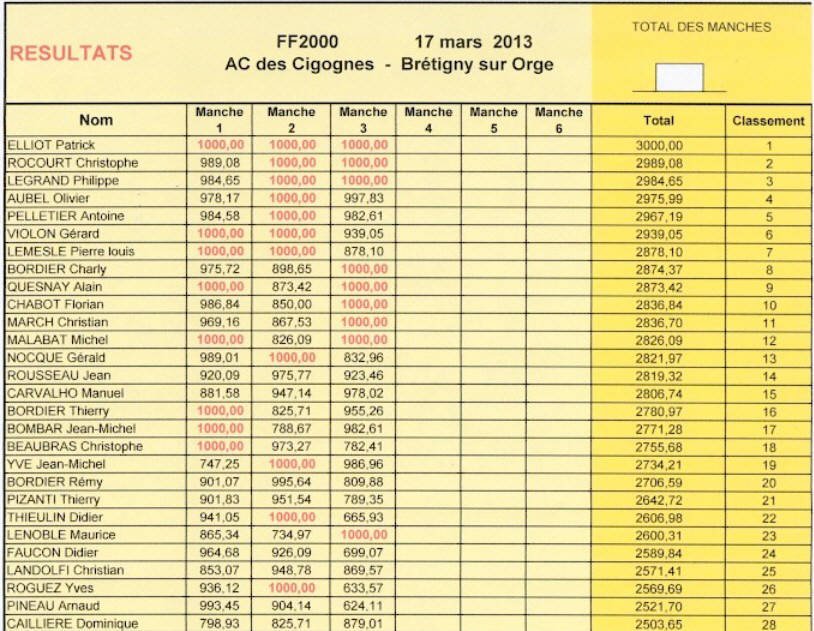 RESULTATS

FF2000 17 mars 2013
AC des Cigognes - Brétigny sur Orge

TOTAL DES MANCHES

| Nom | Manche 1 | Manche 2 | Manche 3 | Manche 4 | Manche 5 | Manche 6 | Total | Classement |
|---|---|---|---|---|---|---|---|---|
| ELLIOT Patrick | 1000,00 | 1000,00 | 1000,00 | | | | 3000,00 | 1 |
| ROCOURT Christophe | 989,08 | 1000,00 | 1000,00 | | | | 2989,08 | 2 |
| LEGRAND Philippe | 984,65 | 1000,00 | 1000,00 | | | | 2984,65 | 3 |
| AUBEL Olivier | 978,17 | 1000,00 | 997,83 | | | | 2975,99 | 4 |
| PELLETIER Antoine | 984,58 | 1000,00 | 982,61 | | | | 2967,19 | 5 |
| VIOLON Gérard | 1000,00 | 1000,00 | 939,05 | | | | 2939,05 | 6 |
| LEMESLE Pierre louis | 1000,00 | 1000,00 | 878,10 | | | | 2878,10 | 7 |
| BORDIER Charly | 975,72 | 898,65 | 1000,00 | | | | 2874,37 | 8 |
| QUESNAY Alain | 1000,00 | 873,42 | 1000,00 | | | | 2873,42 | 9 |
| CHABOT Florian | 986,84 | 850,00 | 1000,00 | | | | 2836,84 | 10 |
| MARCH Christian | 969,16 | 867,53 | 1000,00 | | | | 2836,70 | 11 |
| MALABAT Michel | 1000,00 | 826,09 | 1000,00 | | | | 2826,09 | 12 |
| NOCQUE Gérald | 989,01 | 1000,00 | 832,96 | | | | 2821,97 | 13 |
| ROUSSEAU Jean | 920,09 | 975,77 | 923,46 | | | | 2819,32 | 14 |
| CARVALHO Manuel | 881,58 | 947,14 | 978,02 | | | | 2806,74 | 15 |
| BORDIER Thierry | 1000,00 | 825,71 | 955,26 | | | | 2780,97 | 16 |
| BOMBAR Jean-Michel | 1000,00 | 788,67 | 982,61 | | | | 2771,28 | 17 |
| BEAUBRAS Christophe | 1000,00 | 973,27 | 782,41 | | | | 2755,68 | 18 |
| YVE Jean-Michel | 747,25 | 1000,00 | 986,96 | | | | 2734,21 | 19 |
| BORDIER Rémy | 901,07 | 995,64 | 809,88 | | | | 2706,59 | 20 |
| PIZANTI Thierry | 901,83 | 951,54 | 789,35 | | | | 2642,72 | 21 |
| THIEULIN Didier | 941,05 | 1000,00 | 665,93 | | | | 2606,98 | 22 |
| LENOBLE Maurice | 865,34 | 734,97 | 1000,00 | | | | 2600,31 | 23 |
| FAUCON Didier | 964,68 | 926,09 | 699,07 | | | | 2589,84 | 24 |
| LANDOLFI Christian | 853,07 | 948,78 | 869,57 | | | | 2571,41 | 25 |
| ROGUEZ Yves | 936,12 | 1000,00 | 633,57 | | | | 2569,69 | 26 |
| PINEAU Arnaud | 993,45 | 904,14 | 624,11 | | | | 2521,70 | 27 |
| CAILLIERE Dominique | 798,93 | 825,71 | 879,01 | | | | 2503,65 | 28 |